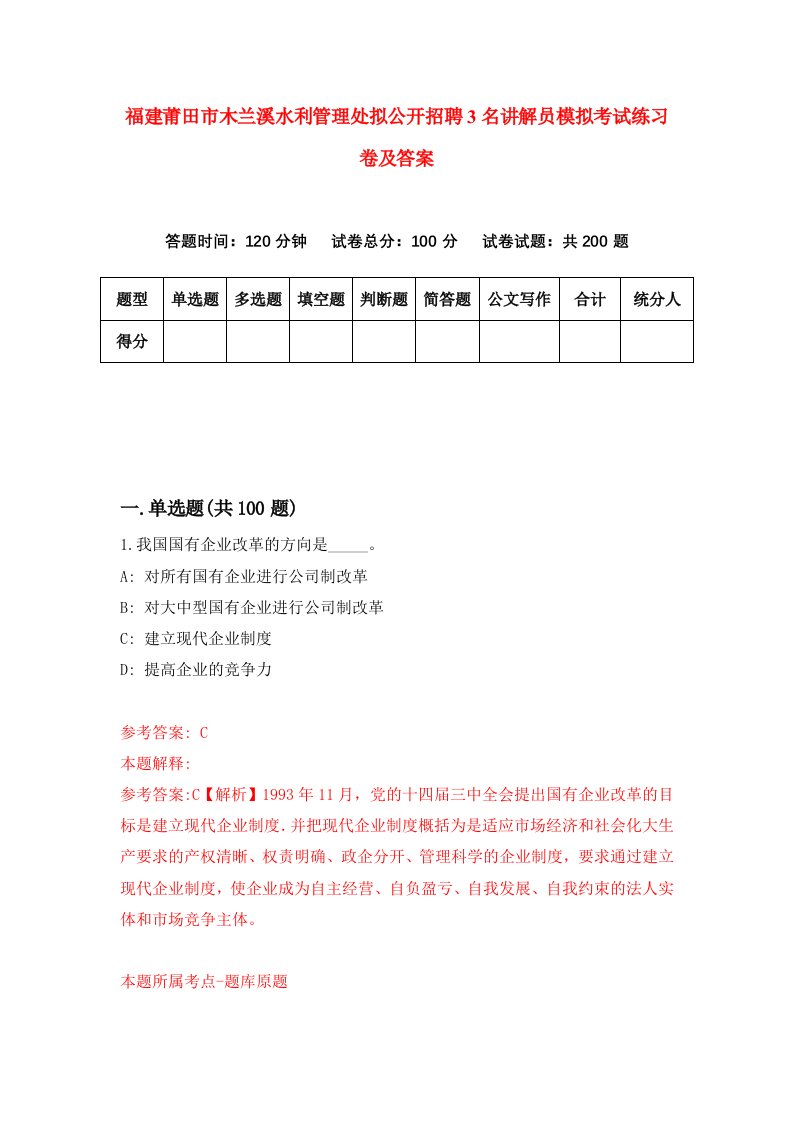 福建莆田市木兰溪水利管理处拟公开招聘3名讲解员模拟考试练习卷及答案

答题时间：120分钟　试卷总分：100分　试卷试题：共200题

| 题型 | 单选题 | 多选题 | 填空题 | 判断题 | 简答题 | 公文写作 | 合计 | 统分人 |
|---|---|---|---|---|---|---|---|---|
| 得分 | | | | | | | | |

一.单选题(共100题)

1.我国国有企业改革的方向是_____。
A: 对所有国有企业进行公司制改革
B: 对大中型国有企业进行公司制改革
C: 建立现代企业制度
D: 提高企业的竞争力

参考答案: C
本题解释:
参考答案:C【解析】1993年11月，党的十四届三中全会提出国有企业改革的目标是建立现代企业制度.并把现代企业制度概括为是适应市场经济和社会化大生产要求的产权清晰、权责明确、政企分开、管理科学的企业制度，要求通过建立现代企业制度，使企业成为自主经营、自负盈亏、自我发展、自我约束的法人实体和市场竞争主体。

本题所属考点-题库原题